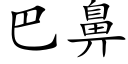 巴鼻